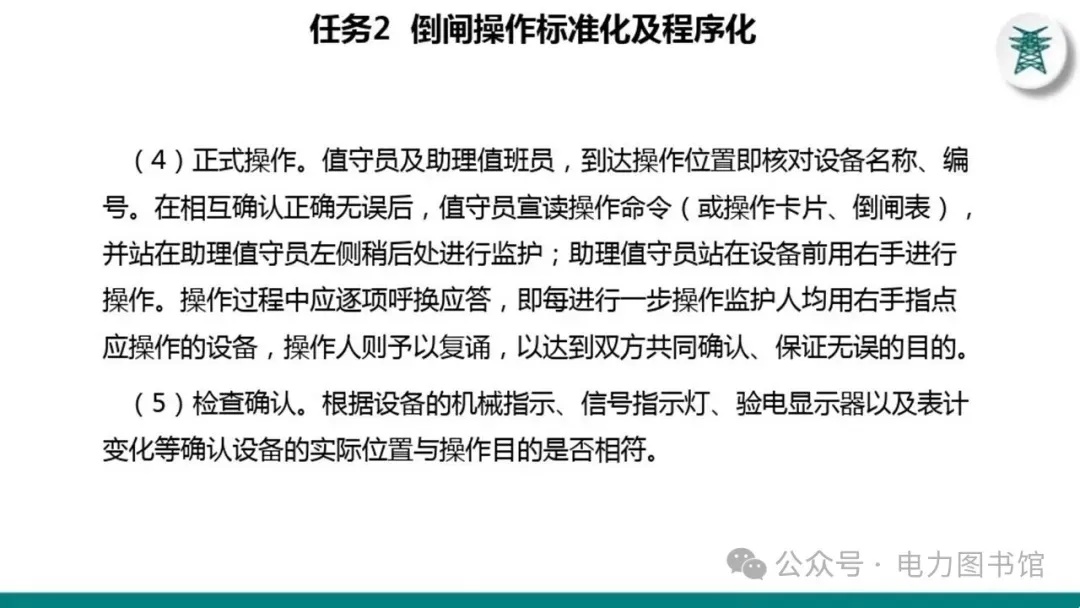 任务2 倒闸操作标准化及程序化

（4）正式操作。值守员及助理值班员，到达操作位置即核对设备名称、编号。在相互确认正确无误后，值守员宣读操作命令（或操作卡片、倒闸表），并站在助理值守员左侧稍后处进行监护；助理值守员站在设备前用右手进行操作。操作过程中应逐项呼换应答，即每进行一步操作监护人均用右手指点应操作的设备，操作人则予以复诵，以达到双方共同确认、保证无误的目的。

（5）检查确认。根据设备的机械指示、信号指示灯、验电显示器以及表计变化等确认设备的实际位置与操作目的是否相符。

公众号 · 电力图书馆